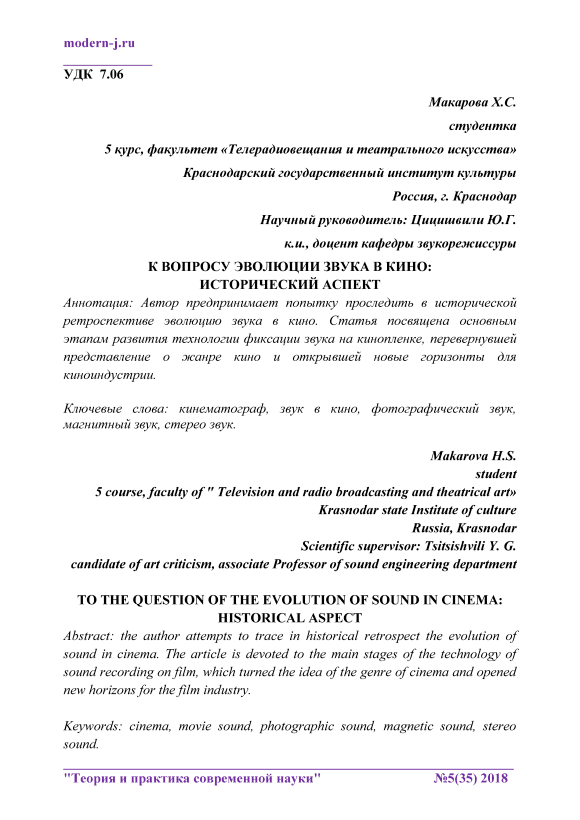 modern-j.ru

УДК 7.06

Макарова Х.С.
студентка
5 курс, факультет «Телерадиовещания и театрального искусства»
Краснодарский государственный институт культуры
Россия, г. Краснодар
Научный руководитель: Цицишвили Ю.Г.
к.и., доцент кафедры звукорежиссуры

К ВОПРОСУ ЭВОЛЮЦИИ ЗВУКА В КИНО:
ИСТОРИЧЕСКИЙ АСПЕКТ

Аннотация: Автор предпринимает попытку проследить в исторической ретроспективе эволюцию звука в кино. Статья посвящена основным этапам развития технологии фиксации звука на кинопленке, перевернувшей представление о жанре кино и открывшей новые горизонты для киноиндустрии.

Ключевые слова: кинематограф, звук в кино, фотографический звук, магнитный звук, стерео звук.

Makarova H.S.
student
5 course, faculty of " Television and radio broadcasting and theatrical art»
Krasnodar state Institute of culture
Russia, Krasnodar
Scientific supervisor: Tsitsishvili Y. G.
candidate of art criticism, associate Professor of sound engineering department

TO THE QUESTION OF THE EVOLUTION OF SOUND IN CINEMA:
HISTORICAL ASPECT

Abstract: the author attempts to trace in historical retrospect the evolution of sound in cinema. The article is devoted to the main stages of the technology of sound recording on film, which turned the idea of the genre of cinema and opened new horizons for the film industry.

Keywords: cinema, movie sound, photographic sound, magnetic sound, stereo sound.

"Теория и практика современной науки" №5(35) 2018